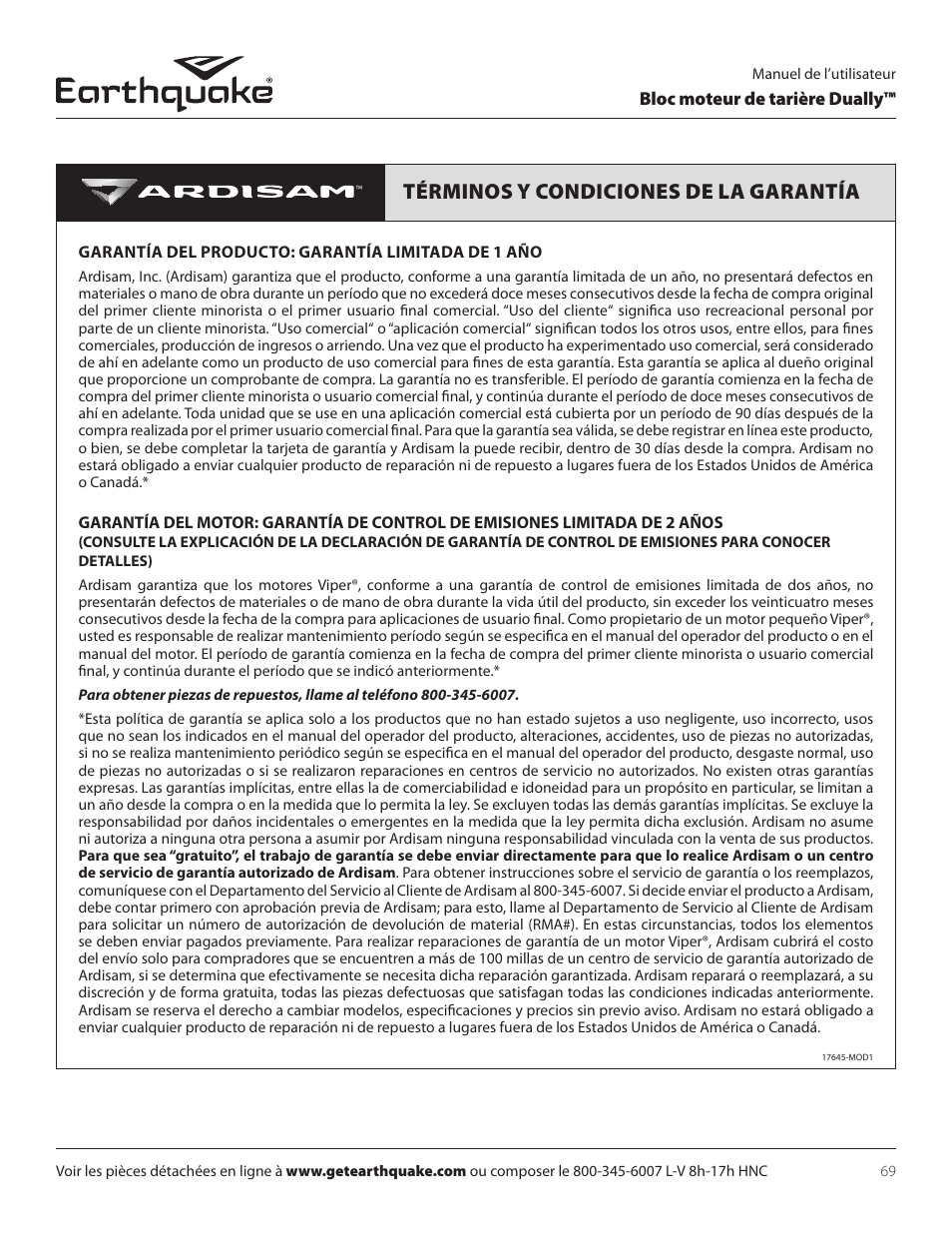 Earthquake®

Manuel de l'utilisateur
Bloc moteur de tarière Dually™

ARDISAM™

TÉRMINOS Y CONDICIONES DE LA GARANTÍA

GARANTÍA DEL PRODUCTO: GARANTÍA LIMITADA DE 1 AÑO

Ardisam, Inc. (Ardisam) garantiza que el producto, conforme a una garantía limitada de un año, no presentará defectos en materiales o mano de obra durante un período que no excederá doce meses consecutivos desde la fecha de compra original del primer cliente minorista o el primer usuario final comercial. "Uso del cliente" significa uso recreacional personal por parte de un cliente minorista. "Uso comercial" o "aplicación comercial" significan todos los otros usos, entre ellos, para fines comerciales, producción de ingresos o arriendo. Una vez que el producto ha experimentado uso comercial, será considerado de ahí en adelante como un producto de uso comercial para fines de esta garantía. Esta garantía se aplica al dueño original que proporcione un comprobante de compra. La garantía no es transferible. El período de garantía comienza en la fecha de compra del primer cliente minorista o usuario comercial final, y continúa durante el período de doce meses consecutivos de ahí en adelante. Toda unidad que se use en una aplicación comercial está cubierta por un período de 90 días después de la compra realizada por el primer usuario comercial final. Para que la garantía sea válida, se debe registrar en línea este producto, o bien, se debe completar la tarjeta de garantía y Ardisam la puede recibir, dentro de 30 días desde la compra. Ardisam no estará obligado a enviar cualquier producto de reparación ni de repuesto a lugares fuera de los Estados Unidos de América o Canadá.*

GARANTÍA DEL MOTOR: GARANTÍA DE CONTROL DE EMISIONES LIMITADA DE 2 AÑOS
(CONSULTE LA EXPLICACIÓN DE LA DECLARACIÓN DE GARANTÍA DE CONTROL DE EMISIONES PARA CONOCER DETALLES)

Ardisam garantiza que los motores Viper®, conforme a una garantía de control de emisiones limitada de dos años, no presentarán defectos de materiales o de mano de obra durante la vida útil del producto, sin exceder los veinticuatro meses consecutivos desde la fecha de la compra para aplicaciones de usuario final. Como propietario de un motor pequeño Viper®, usted es responsable de realizar mantenimiento período según se especifica en el manual del operador del producto o en el manual del motor. El período de garantía comienza en la fecha de compra del primer cliente minorista o usuario comercial final, y continúa durante el período que se indicó anteriormente.*

Para obtener piezas de repuestos, llame al teléfono 800-345-6007.

*Esta política de garantía se aplica solo a los productos que no han estado sujetos a uso negligente, uso incorrecto, usos que no sean los indicados en el manual del operador del producto, alteraciones, accidentes, uso de piezas no autorizadas, si no se realiza mantenimiento periódico según se especifica en el manual del operador del producto, desgaste normal, uso de piezas no autorizadas o si se realizaron reparaciones en centros de servicio no autorizados. No existen otras garantías expresas. Las garantías implícitas, entre ellas la de comerciabilidad e idoneidad para un propósito en particular, se limitan a un año desde la compra o en la medida que lo permita la ley. Se excluyen todas las demás garantías implícitas. Se excluye la responsabilidad por daños incidentales o emergentes en la medida que la ley permita dicha exclusión. Ardisam no asume ni autoriza a ninguna otra persona a asumir por Ardisam ninguna responsabilidad vinculada con la venta de sus productos. Para que sea "gratuito", el trabajo de garantía se debe enviar directamente para que lo realice Ardisam o un centro de servicio de garantía autorizado de Ardisam. Para obtener instrucciones sobre el servicio de garantía o los reemplazos, comuníquese con el Departamento del Servicio al Cliente de Ardisam al 800-345-6007. Si decide enviar el producto a Ardisam, debe contar primero con aprobación previa de Ardisam; para esto, llame al Departamento de Servicio al Cliente de Ardisam para solicitar un número de autorización de devolución de material (RMA#). En estas circunstancias, todos los elementos se deben enviar pagados previamente. Para realizar reparaciones de garantía de un motor Viper®, Ardisam cubrirá el costo del envío solo para compradores que se encuentren a más de 100 millas de un centro de servicio de garantía autorizado de Ardisam, si se determina que efectivamente se necesita dicha reparación garantizada. Ardisam reparará o reemplazará, a su discreción y de forma gratuita, todas las piezas defectuosas que satisfagan todas las condiciones indicadas anteriormente. Ardisam se reserva el derecho a cambiar modelos, especificaciones y precios sin previo aviso. Ardisam no estará obligado a enviar cualquier producto de reparación ni de repuesto a lugares fuera de los Estados Unidos de América o Canadá.

17645-MOD1

Voir les pièces détachées en ligne à www.getearthquake.com ou composer le 800-345-6007 L-V 8h-17h HNC

69